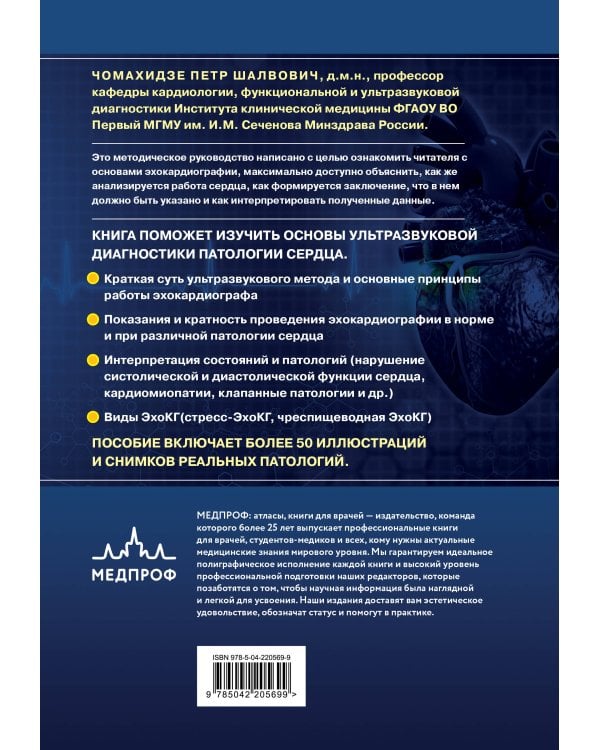 ЧОМАХИДЗЕ ПЕТР ШАЛВОВИЧ, д.м.н., профессор кафедры кардиологии, функциональной и ультразвуковой диагностики Института клинической медицины ФГАОУ ВО Первый МГМУ им. И.М. Сеченова Минздрава России.

Это методическое руководство написано с целью ознакомить читателя с основами эхокардиографии, максимально доступно объяснить, как же анализируется работа сердца, как формируется заключение, что в нем должно быть указано и как интерпретировать полученные данные.

КНИГА ПОМОЖЕТ ИЗУЧИТЬ ОСНОВЫ УЛЬТРАЗВУКОВОЙ ДИАГНОСТИКИ ПАТОЛОГИИ СЕРДЦА.

Краткая суть ультразвукового метода и основные принципы работы эхокардиографа

Показания и кратность проведения эхокардиографии в норме и при различной патологии сердца

Интерпретация состояний и патологий (нарушение систолической и диастолической функции сердца, кардиомиопатии, клапанные патологии и др.)

Виды ЭхоКГ(стресс-ЭхоКГ, чреспищеводная ЭхоКГ)

ПОСОБИЕ ВКЛЮЧАЕТ БОЛЕЕ 50 ИЛЛЮСТРАЦИЙ И СНИМКОВ РЕАЛЬНЫХ ПАТОЛОГИЙ.

МЕДПРОФ

МЕДПРОФ: атласы, книги для врачей — издательство, команда которого более 25 лет выпускает профессиональные книги для врачей, студентов-медиков и всех, кому нужны актуальные медицинские знания мирового уровня. Мы гарантируем идеальное полиграфическое исполнение каждой книги и высокий уровень профессиональной подготовки наших редакторов, которые позаботятся о том, чтобы научная информация была наглядной и легкой для усвоения. Наши издания доставят вам эстетическое удовольствие, обозначат статус и помогут в практике.

ISBN 978-5-04-220569-9

9 785042 205699 >